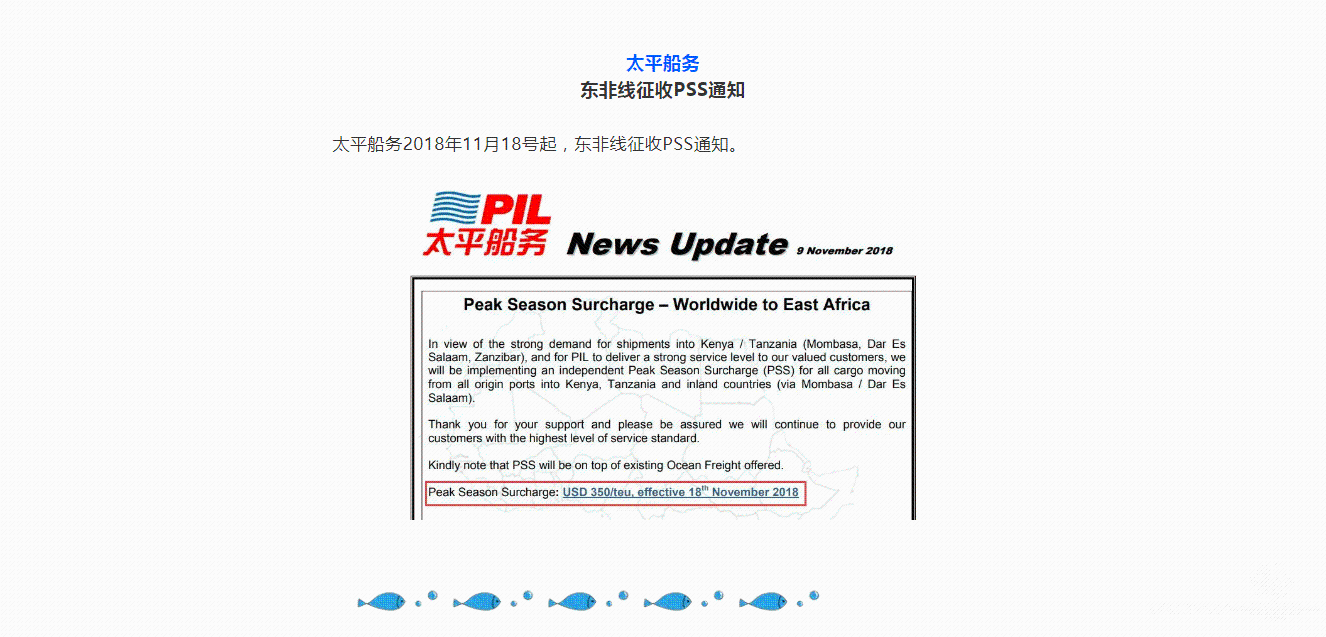 太平船务
东非线征收PSS通知

太平船务2018年11月18号起，东非线征收PSS通知。

PIL
太平船务 News Update 9 November 2018

Peak Season Surcharge – Worldwide to East Africa

In view of the strong demand for shipments into Kenya / Tanzania (Mombasa, Dar Es Salaam, Zanzibar), and for PIL to deliver a strong service level to our valued customers, we will be implementing an independent Peak Season Surcharge (PSS) for all cargo moving from all origin ports into Kenya, Tanzania and inland countries (via Mombasa / Dar Es Salaam).

Thank you for your support and please be assured we will continue to provide our customers with the highest level of service standard.

Kindly note that PSS will be on top of existing Ocean Freight offered.

Peak Season Surcharge: USD 350/teu, effective 18$^{th}$ November 2018